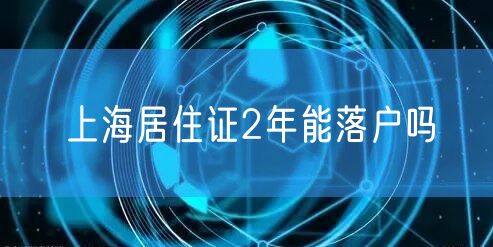 上海居住证2年能落户吗